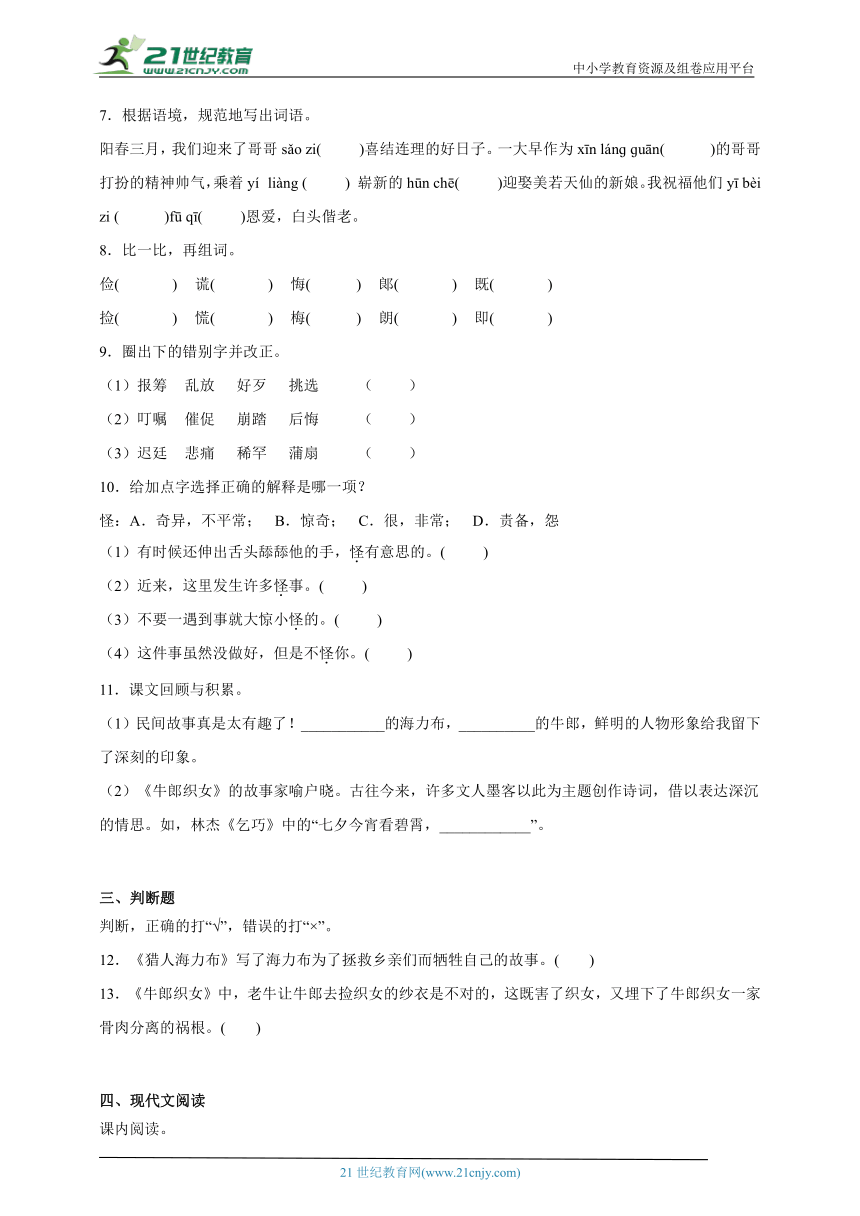 21世纪教育
www.21cnjy.com
中小学教育资源及组卷应用平台

7．根据语境，规范地写出词语。

阳春三月，我们迎来了哥哥 sǎo zi(　　)喜结连理的好日子。一大早作为 xīn láng guān(　　)的哥哥打扮的精神帅气，乘着 yí liàng (　　) 崭新的 hūn chē(　　)迎娶美若天仙的新娘。我祝福他们 yī bèi zi (　　)fū qī(　　)恩爱，白头偕老。

8．比一比，再组词。

俭(　　)　谎(　　)　悔(　　)　郎(　　)　既(　　)

捡(　　)　慌(　　)　梅(　　)　朗(　　)　即(　　)

9．圈出下的错别字并改正。

（1）报筹　乱放　好歹　挑选　（　　）

（2）叮嘱　催促　崩踏　后悔　（　　）

（3）迟廷　悲痛　稀罕　蒲扇　（　　）

10．给加点字选择正确的解释是哪一项？

怪：A．奇异，不平常；　B．惊奇；　C．很，非常；　D．责备，怨

（1）有时候还伸出舌头舔舔他的手，怪有意思的。(　　)

（2）近来，这里发生许多怪事。(　　)

（3）不要一遇到事就大惊小怪的。(　　)

（4）这件事虽然没做好，但是不怪你。(　　)

11．课文回顾与积累。

（1）民间故事真是太有趣了！___________的海力布，__________的牛郎，鲜明的人物形象给我留下了深刻的印象。

（2）《牛郎织女》的故事家喻户晓。古往今来，许多文人墨客以此为主题创作诗词，借以表达深沉的情思。如，林杰《乞巧》中的“七夕今宵看碧霄，____________”。

三、判断题

判断，正确的打“√”，错误的打“×”。

12．《猎人海力布》写了海力布为了拯救乡亲们而牺牲自己的故事。(　　)

13．《牛郎织女》中，老牛让牛郎去捡织女的纱衣是不对的，这既害了织女，又埋下了牛郎织女一家骨肉分离的祸根。(　　)

四、现代文阅读

课内阅读。

21 世纪教育网(www.21cnjy.com)